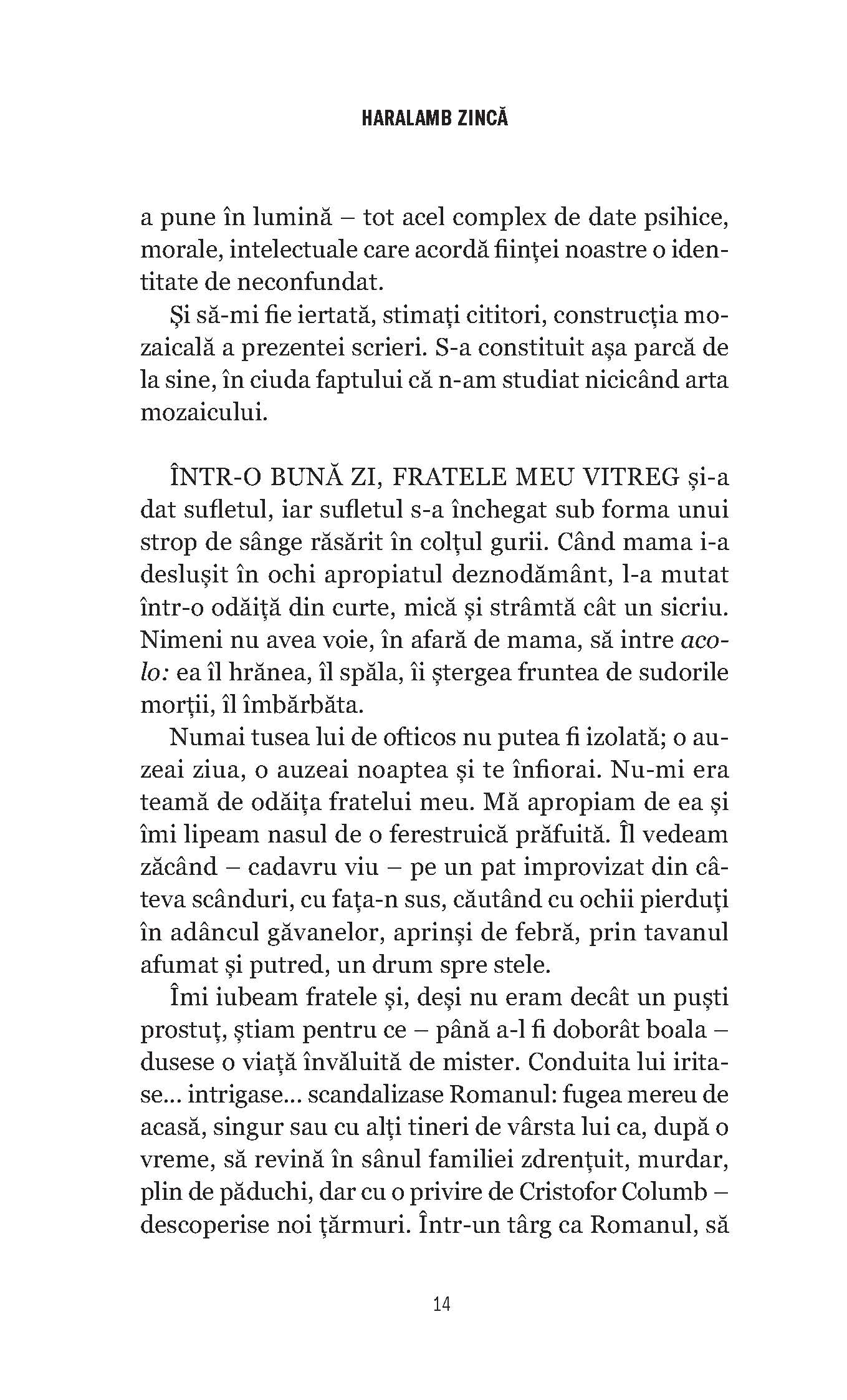 HARALAMB ZINCĂ

a pune în lumină – tot acel complex de date psihice, morale, intelectuale care acordă ființei noastre o identitate de neconfundat.

Și să-mi fie iertată, stimați cititori, construcția mozaicală a prezentei scrieri. S-a constituit așa parcă de la sine, în ciuda faptului că n-am studiat nicicând arta mozaicului.

ÎNTR-O BUNĂ ZI, FRATELE MEU VITREG și-a dat sufletul, iar sufletul s-a închegat sub forma unui strop de sânge răsărit în colțul gurii. Când mama i-a deslușit în ochi apropiatul deznodământ, l-a mutat într-o odăiță din curte, mică și strâmtă cât un sicriu. Nimeni nu avea voie, în afară de mama, să intre acolo: ea îl hrănea, îl spăla, îi ștergea fruntea de sudorile morții, îl îmbărbăta.

Numai tusea lui de ofticos nu putea fi izolată; o auzeai ziua, o auzeai noaptea și te înfiorai. Nu-mi era teamă de odăița fratelui meu. Mă apropiam de ea și îmi lipeam nasul de o ferestruică prăfuită. Îl vedeam zăcând – cadavru viu – pe un pat improvizat din câteva scânduri, cu fața-n sus, căutând cu ochii pierduți în adâncul găvanelor, aprinși de febră, prin tavanul afumat și putred, un drum spre stele.

Îmi iubeam fratele și, deși nu eram decât un puști prostuț, știam pentru ce – până a-l fi doborât boala – dusese o viață învăluită de mister. Conduita lui iritase... intrigase... scandalizase Romanul: fugea mereu de acasă, singur sau cu alți tineri de vârsta lui ca, după o vreme, să revină în sânul familiei zdrențuit, murdar, plin de păduchi, dar cu o privire de Cristofor Columb – descoperise noi țărmuri. Într-un târg ca Romanul, să

14